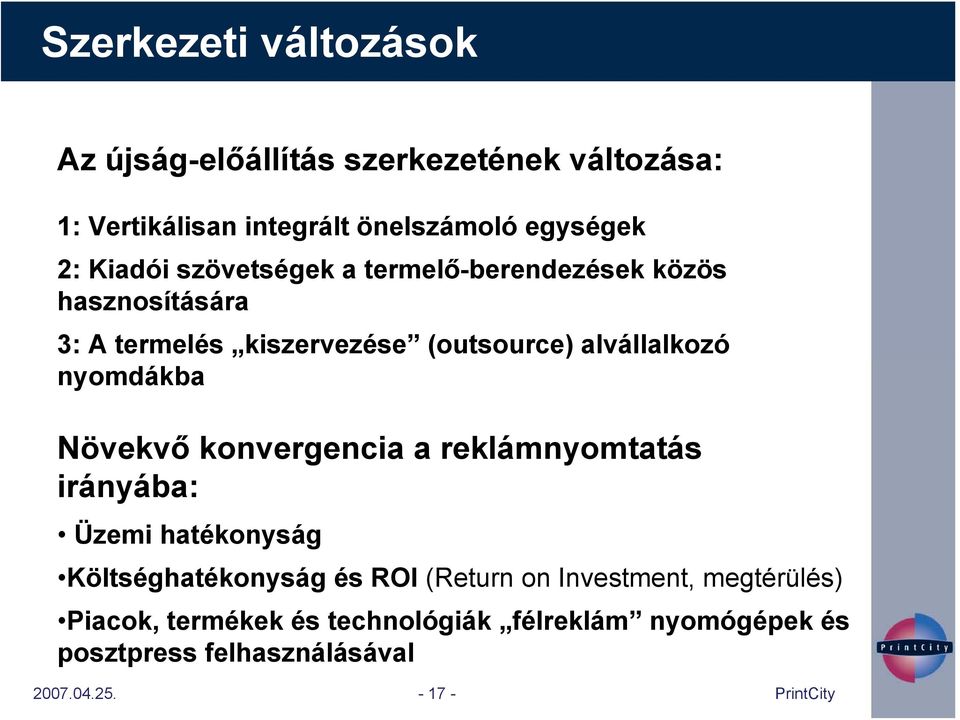 Szerkezeti változások

Az újság-előállítás szerkezetének változása:

1: Vertikálisan integrált önelszámoló egységek

2: Kiadói szövetségek a termelő-berendezések közös hasznosítására

3: A termelés „kiszervezése” (outsource) alvállalkozó nyomdákba

Növekvő konvergencia a reklámnyomtatás irányába:

• Üzemi hatékonyság

•Költséghatékonyság és ROI (Return on Investment, megtérülés)

•Piacok, termékek és technológiák „félreklám” nyomógépek és posztpress felhasználásával

PrintCity

2007.04.25.

- 17 -

PrintCity